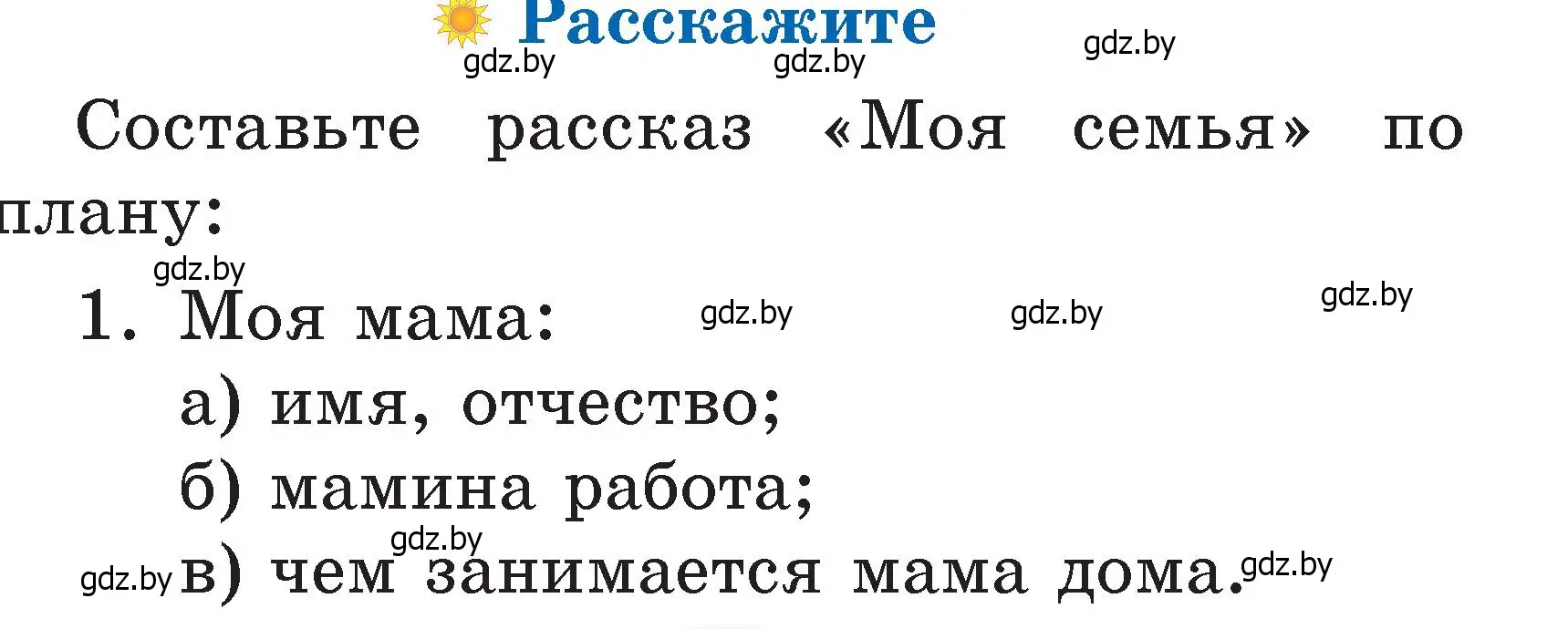 Расскажите

gdz.by gdz.by gdz.by

Составьте рассказ «Моя семья» по плану:

gdz.by

1. Моя мама: gdz.by gdz.by gdz.by

а) имя, отчество;

б) мамина работа;

gdz.by

gdz.by в) чем занимается мама дома. gdz.by